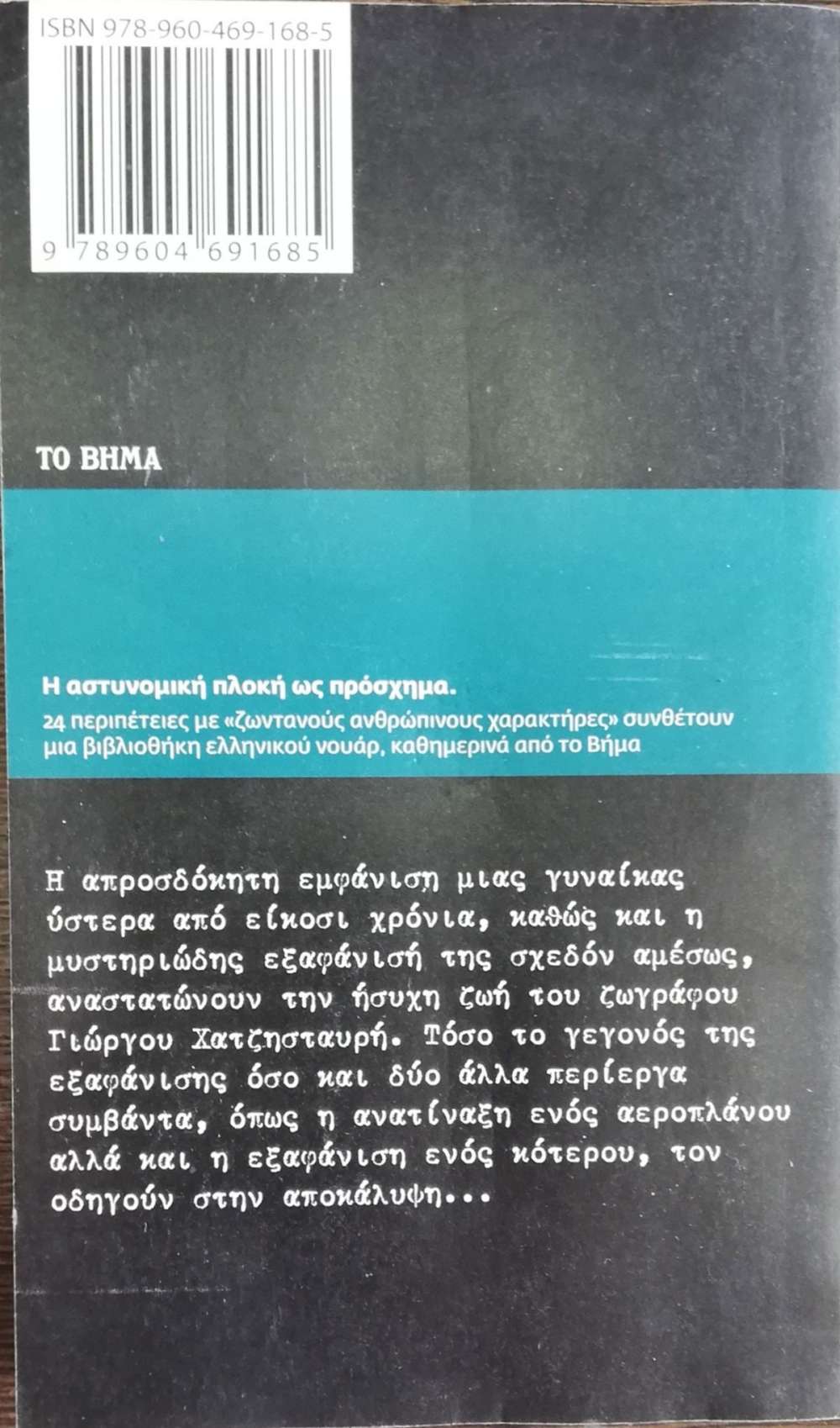 ISBN 978-960-469-168-5

9 789604 691685

ΤΟ ΒΗΜΑ

Η αστυνομική πλοκή ως πρόσχημα.
24 περιπέτειες με «ζωντανούς ανθρώπινους χαρακτήρες» συνθέτουν μια βιβλιοθήκη ελληνικού νουάρ, καθημερινά από το Βήμα

Η απροσδόκητη εμφάνιση μιας γυναίκας ύστερα από είκοσι χρόνια, καθώς και η μυστηριώδης εξαφάνισή της σχεδόν αμέσως, αναστατώνουν την ήσυχη ζωή του ζωγράφου Γιώργου Χατζησταυρή. Τόσο το γεγονός της εξαφάνισης όσο και δύο άλλα περίεργα συμβάντα, όπως η ανατίναξη ενός αεροπλάνου αλλά και η εξαφάνιση ενός κότερου, τον οδηγούν στην αποκάλυψη...